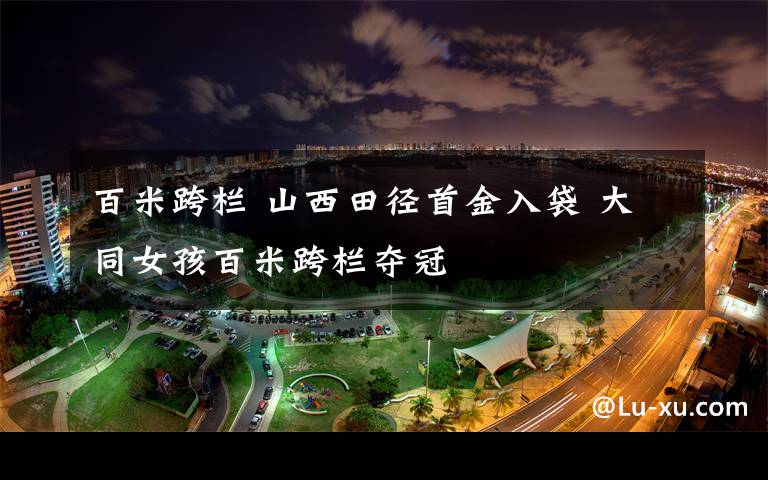 百米跨栏 山西田径首金入袋 大同女孩百米跨栏夺冠

@Lu-xu.com